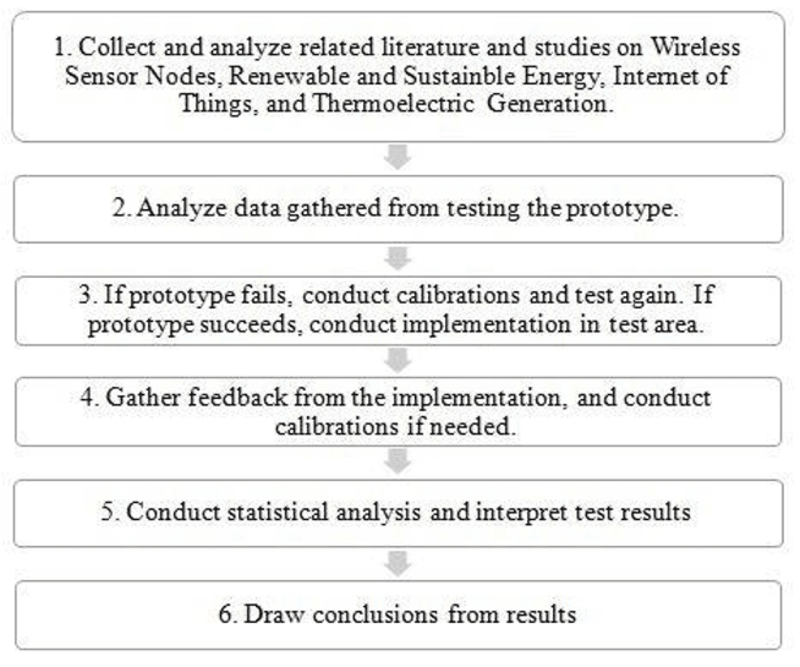 1. Collect and analyze related literature and studies on Wireless Sensor Nodes, Renewable and Sustainble Energy, Internet of Things, and Thermoelectric Generation.

2. Analyze data gathered from testing the prototype.

3. If prototype fails, conduct calibrations and test again. If prototype succeeds, conduct implementation in test area.

4. Gather feedback from the implementation, and conduct calibrations if needed.

5. Conduct statistical analysis and interpret test results

6. Draw conclusions from results